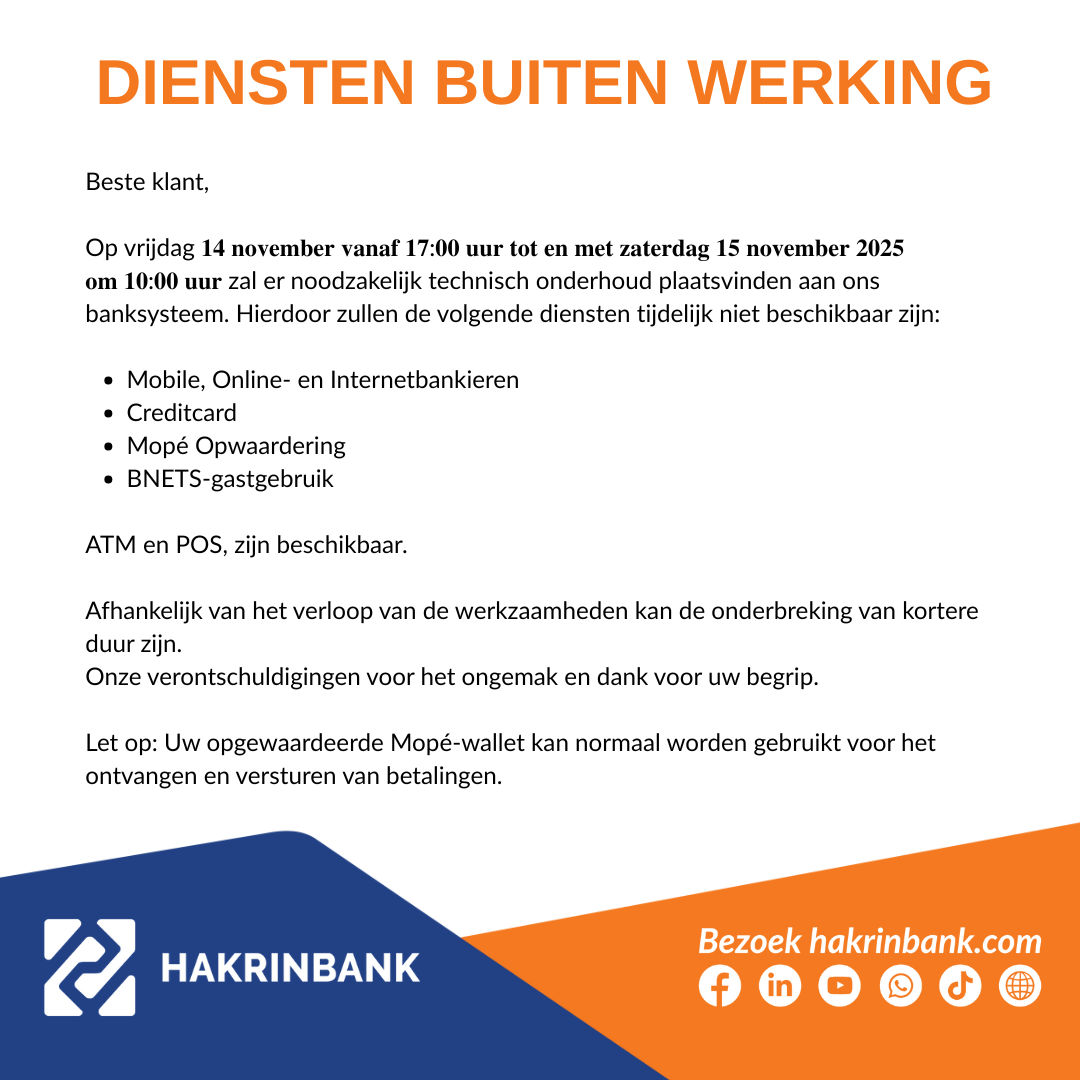 DIENSTEN BUITEN WERKING

Beste klant,

Op vrijdag 14 november vanaf 17:00 uur tot en met zaterdag 15 november 2025 om 10:00 uur zal er noodzakelijk technisch onderhoud plaatsvinden aan ons banksysteem. Hierdoor zullen de volgende diensten tijdelijk niet beschikbaar zijn:

• Mobile, Online- en Internetbankieren
• Creditcard
• Mopé Opwaardering
• BNETS-gastgebruik

ATM en POS, zijn beschikbaar.

Afhankelijk van het verloop van de werkzaamheden kan de onderbreking van kortere duur zijn.
Onze verontschuldigingen voor het ongemak en dank voor uw begrip.

Let op: Uw opgewaardeerde Mopé-wallet kan normaal worden gebruikt voor het ontvangen en versturen van betalingen.

HAKRINBANK

Bezoek hakrinbank.com